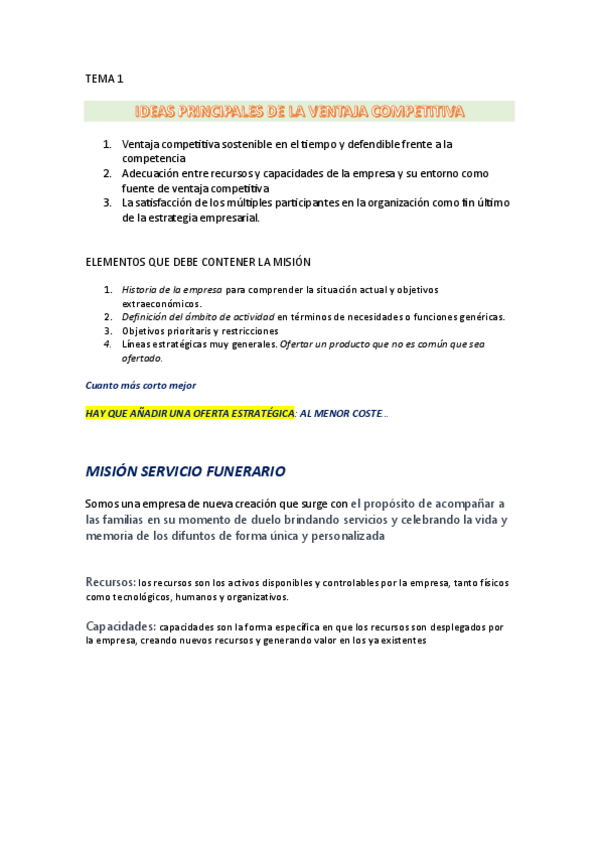 TEMA 1

IDEAS PRINCIPALES DE LA VENTAJA COMPETITIVA

1. Ventaja competitiva sostenible en el tiempo y defendible frente a la competencia
2. Adecuación entre recursos y capacidades de la empresa y su entorno como fuente de ventaja competitiva
3. La satisfacción de los múltiples participantes en la organización como fin último de la estrategia empresarial.

ELEMENTOS QUE DEBE CONTENER LA MISIÓN

1. Historia de la empresa para comprender la situación actual y objetivos extraeconómicos.
2. Definición del ámbito de actividad en términos de necesidades o funciones genéricas.
3. Objetivos prioritaris y restricciones
4. Líneas estratégicas muy generales. Ofertar un producto que no es común que sea ofertado.

Cuanto más corto mejor

HAY QUE AÑADIR UNA OFERTA ESTRATÉGICA: AL MENOR COSTE…

MISIÓN SERVICIO FUNERARIO

Somos una empresa de nueva creación que surge con el propósito de acompañar a las familias en su momento de duelo brindando servicios y celebrando la vida y memoria de los difuntos de forma única y personalizada

Recursos: los recursos son los activos disponibles y controlables por la empresa, tanto físicos como tecnológicos, humanos y organizativos.

Capacidades: capacidades son la forma específica en que los recursos son desplegados por la empresa, creando nuevos recursos y generando valor en los ya existentes